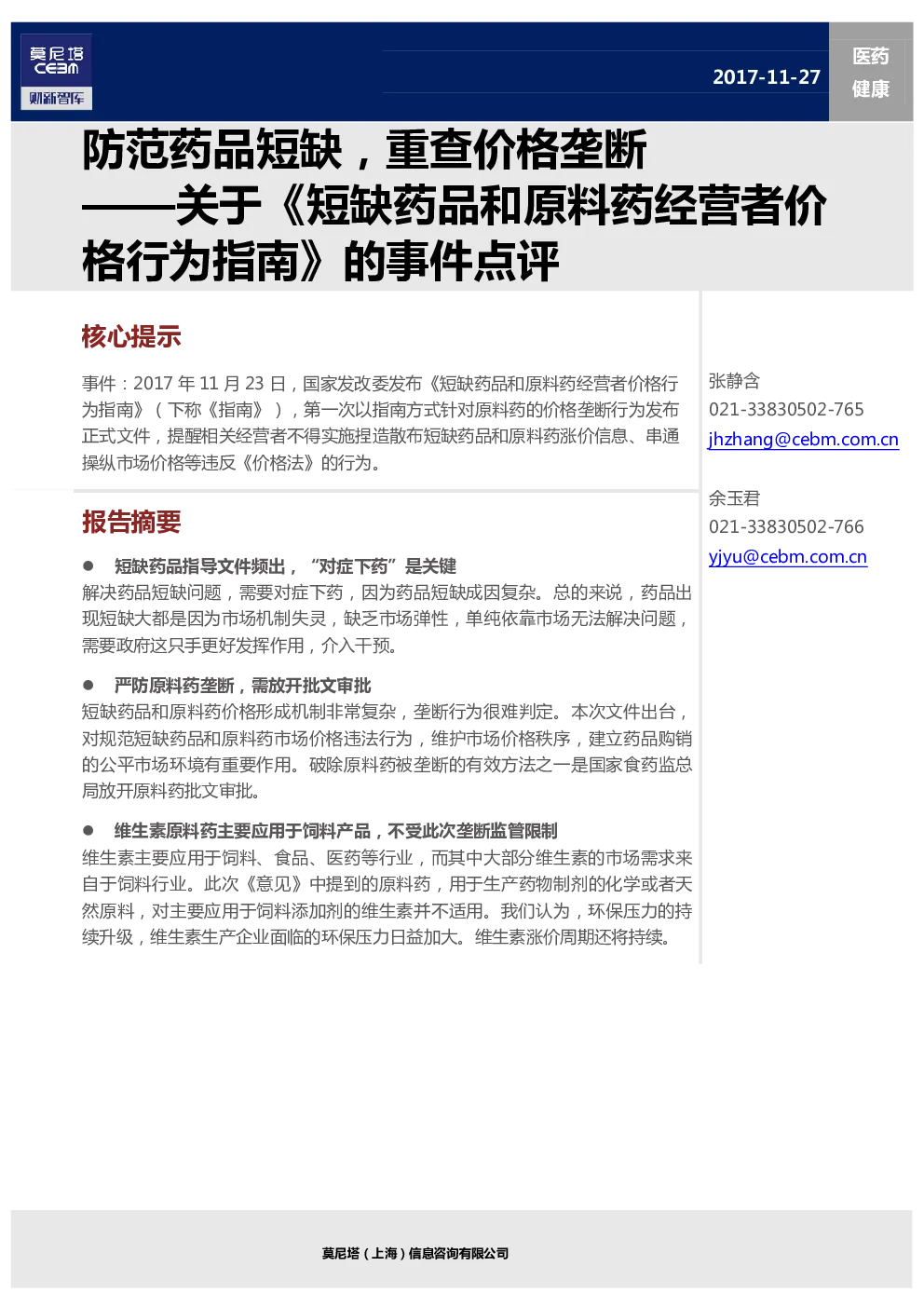 莫尼塔
CEBM
财新智库

2017-11-27

医药
健康

防范药品短缺，重查价格垄断
——关于《短缺药品和原料药经营者价格行为指南》的事件点评

核心提示

事件：2017 年 11 月 23 日，国家发改委发布《短缺药品和原料药经营者价格行为指南》（下称《指南》），第一次以指南方式针对原料药的价格垄断行为发布正式文件，提醒相关经营者不得实施捏造散布短缺药品和原料药涨价信息、串通操纵市场价格等违反《价格法》的行为。

报告摘要

● 短缺药品指导文件频出，“对症下药”是关键
解决药品短缺问题，需要对症下药，因为药品短缺成因复杂。总的来说，药品出现短缺大都是因为市场机制失灵，缺乏市场弹性，单纯依靠市场无法解决问题，需要政府这只手更好发挥作用，介入干预。

● 严防原料药垄断，需放开批文审批
短缺药品和原料药价格形成机制非常复杂，垄断行为很难判定。本次文件出台，对规范短缺药品和原料药市场价格违法行为，维护市场价格秩序，建立药品购销的公平市场环境有重要作用。破除原料药被垄断的有效方法之一是国家食药监总局放开原料药批文审批。

● 维生素原料药主要应用于饲料产品，不受此次垄断监管限制
维生素主要应用于饲料、食品、医药等行业，而其中大部分维生素的市场需求来自于饲料行业。此次《意见》中提到的原料药，用于生产药物制剂的化学或者天然原料，对主要应用于饲料添加剂的维生素并不适用。我们认为，环保压力的持续升级，维生素生产企业面临的环保压力日益加大。维生素涨价周期还将持续。

张静含
021-33830502-765
jhzhang@cebm.com.cn

余玉君
021-33830502-766
yjyu@cebm.com.cn

莫尼塔（上海）信息咨询有限公司